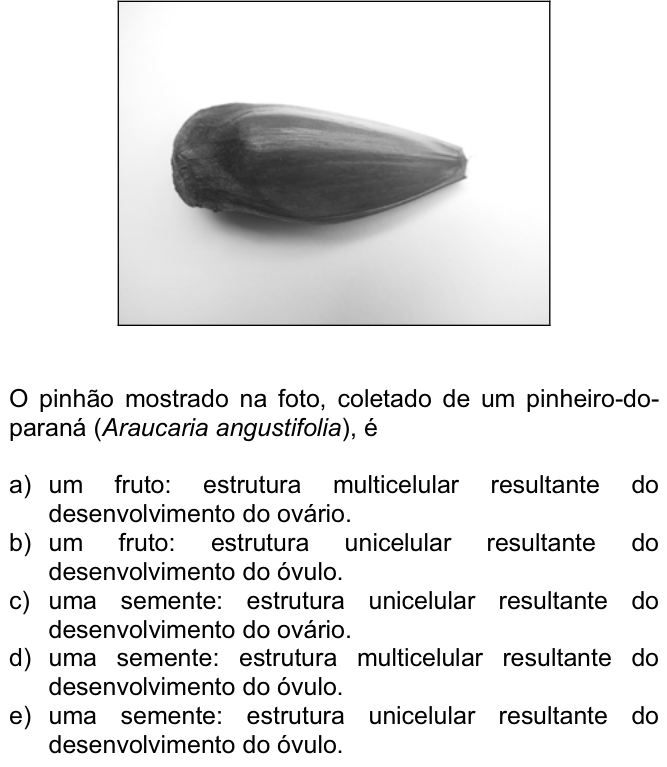 O pinhão mostrado na foto, coletado de um pinheiro-do-paraná (Araucaria angustifolia), é

a) um fruto: estrutura multicelular resultante do desenvolvimento do ovário.
b) um fruto: estrutura unicelular resultante do desenvolvimento do óvulo.
c) uma semente: estrutura unicelular resultante do desenvolvimento do ovário.
d) uma semente: estrutura multicelular resultante do desenvolvimento do óvulo.
e) uma semente: estrutura unicelular resultante do desenvolvimento do óvulo.